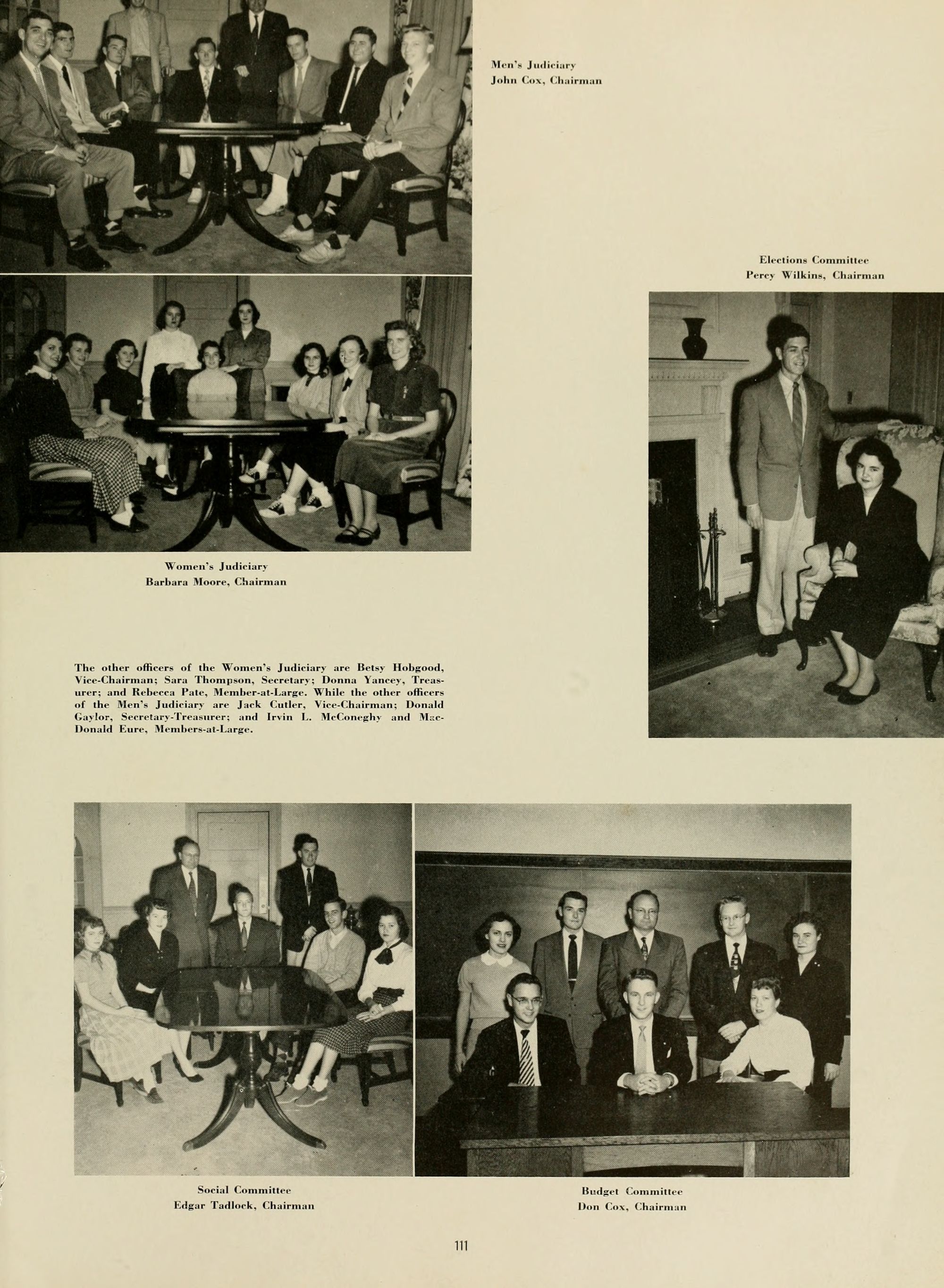 Men's Judiciary
John Cox, Chairman

Elections Committee
Percy Wilkins, Chairman

Women's Judiciary
Barbara Moore, Chairman

The other officers of the Women's Judiciary are Betsy Hobgood, Vice-Chairman; Sara Thompson, Secretary; Donna Yancey, Treasurer; and Rebecca Pate, Member-at-Large. While the other officers of the Men's Judiciary are Jack Cutler, Vice-Chairman; Donald Gaylor, Secretary-Treasurer; and Irvin L. McConeghy and MacDonald Eure, Members-at-Large.

Social Committee
Edgar Tadlock, Chairman

Budget Committee
Don Cox, Chairman

111